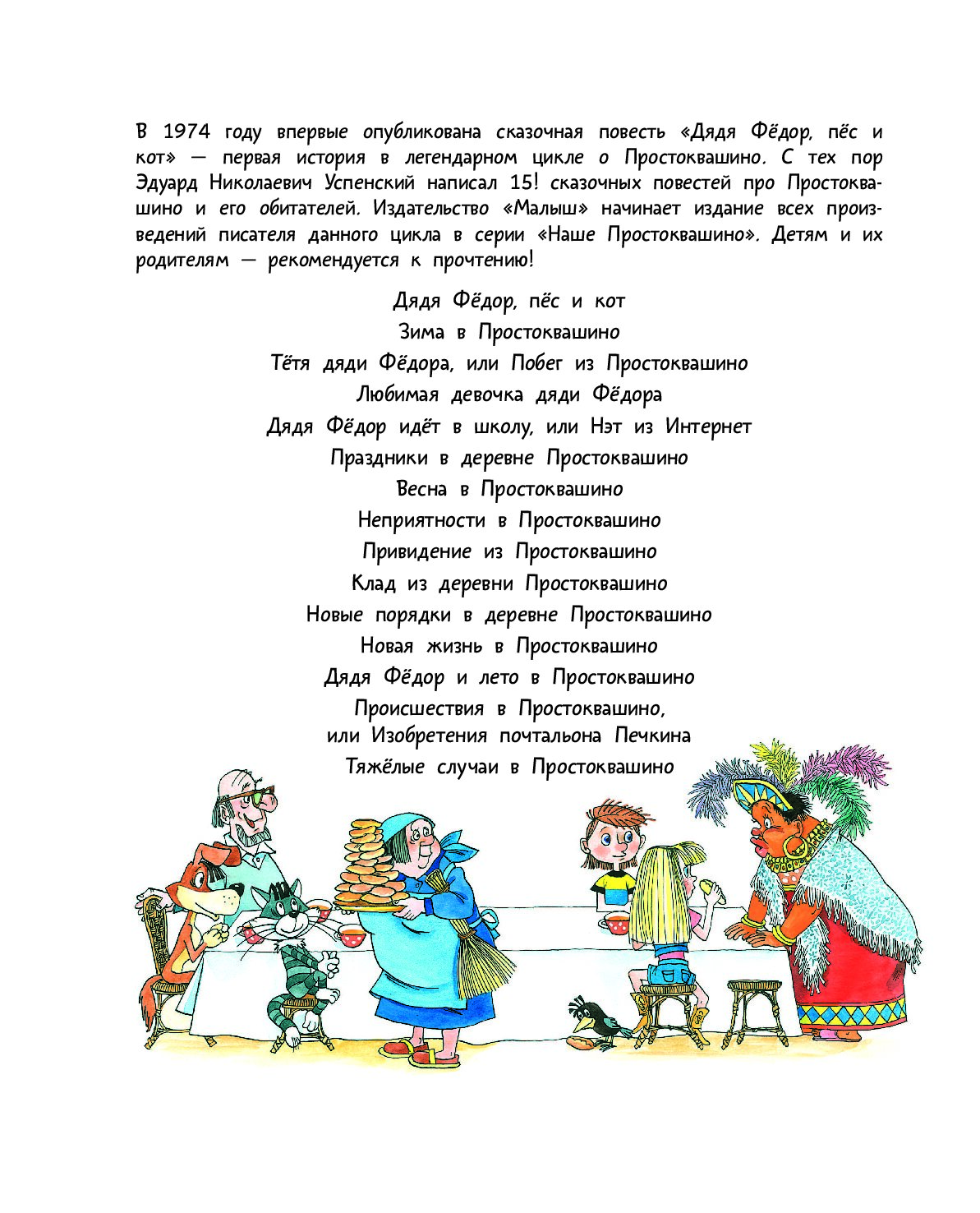 В 1974 году впервые опубликована сказочная повесть «Дядя Фёдор, пёс и кот» — первая история в легендарном цикле о Простоквашино. С тех пор Эдуард Николаевич Успенский написал 15! сказочных повестей про Простоквашино и его обитателей. Издательство «Малыш» начинает издание всех произведений писателя данного цикла в серии «Наше Простоквашино». Детям и их родителям — рекомендуется к прочтению!

Дядя Фёдор, пёс и кот
Зима в Простоквашино
Тётя дяди Фёдора, или Побег из Простоквашино
Любимая девочка дяди Фёдора
Дядя Фёдор идёт в школу, или Нэт из Интернет
Праздники в деревне Простоквашино
Весна в Простоквашино
Неприятности в Простоквашино
Привидение из Простоквашино
Клад из деревни Простоквашино
Новые порядки в деревне Простоквашино
Новая жизнь в Простоквашино
Дядя Фёдор и лето в Простоквашино
Происшествия в Простоквашино, или Изобретения почтальона Печкина
Тяжёлые случаи в Простоквашино